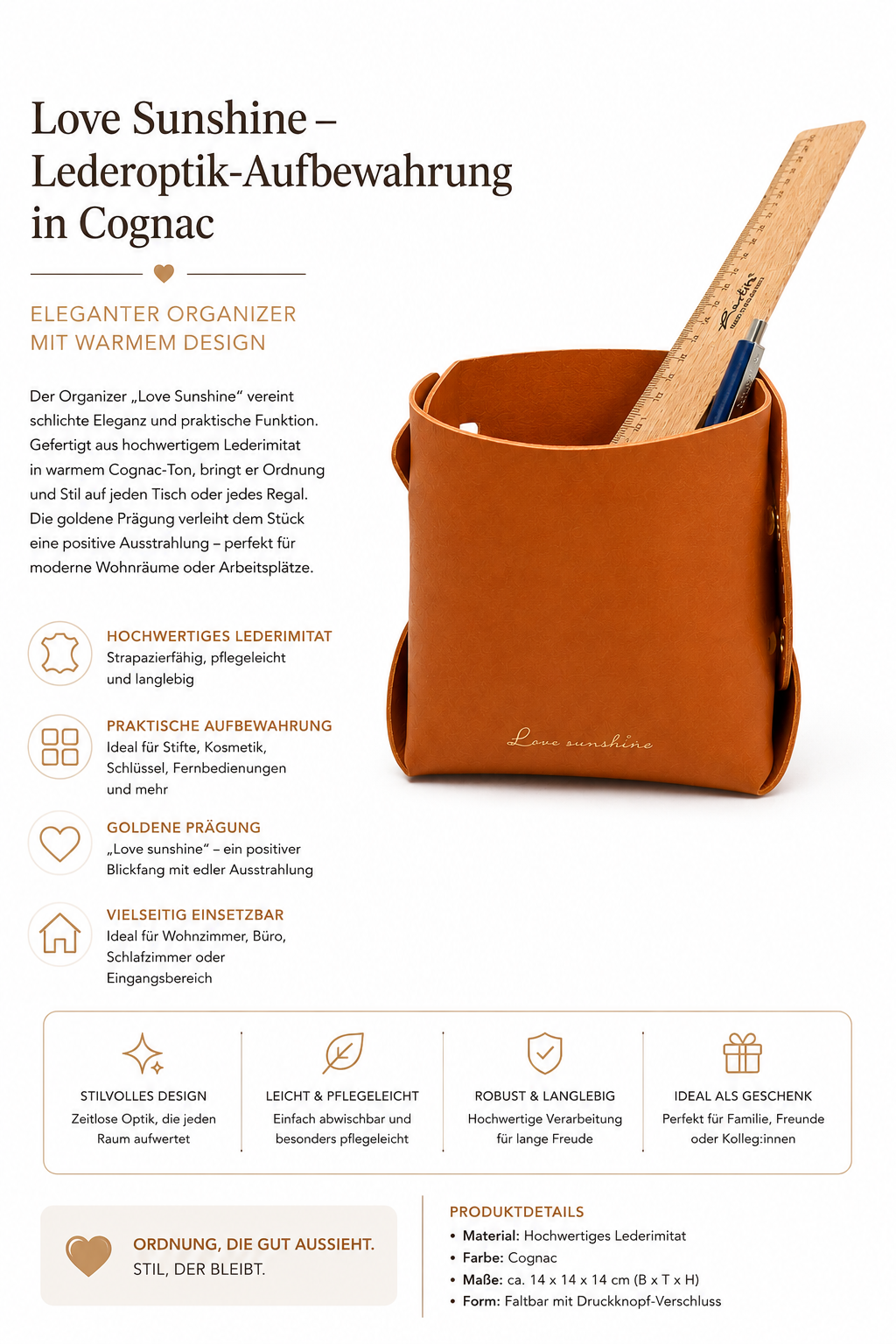 Love Sunshine – Lederoptik-Aufbewahrung in Cognac

ELEGANTER ORGANIZER MIT WARMEM DESIGN

Der Organizer „Love Sunshine“ vereint schlichte Eleganz und praktische Funktion. Gefertigt aus hochwertigem Lederimitat in warmem Cognac-Ton, bringt er Ordnung und Stil auf jeden Tisch oder jedes Regal. Die goldene Prägung verleiht dem Stück eine positive Ausstrahlung – perfekt für moderne Wohnräume oder Arbeitsplätze.

HOCHWERTIGES LEDERIMITAT
Strapazierfähig, pflegeleicht und langlebig

PRAKTISCHE AUFBEWAHRUNG
Ideal für Stifte, Kosmetik, Schlüssel, Fernbedienungen und mehr

GOLDENE PRÄGUNG
„Love sunshine“ – ein positiver Blickfang mit edler Ausstrahlung

VIELSEITIG EINSETZBAR
Ideal für Wohnzimmer, Büro, Schlafzimmer oder Eingangsbereich

Love sunshine

STILVOLLES DESIGN
Zeitlose Optik, die jeden Raum aufwertet

LEICHT & PFLEGELEICHT
Einfach abwischbar und besonders pflegeleicht

ROBUST & LANGLEBIG
Hochwertige Verarbeitung für lange Freude

IDEAL ALS GESCHENK
Perfekt für Familie, Freunde oder Kolleg:innen

ORDNUNG, DIE GUT AUSSIEHT.
STIL, DER BLEIBT.

PRODUKTDETAILS
• Material: Hochwertiges Lederimitat
• Farbe: Cognac
• Maße: ca. 14 x 14 x 14 cm (B x T x H)
• Form: Faltbar mit Druckknopf-Verschluss